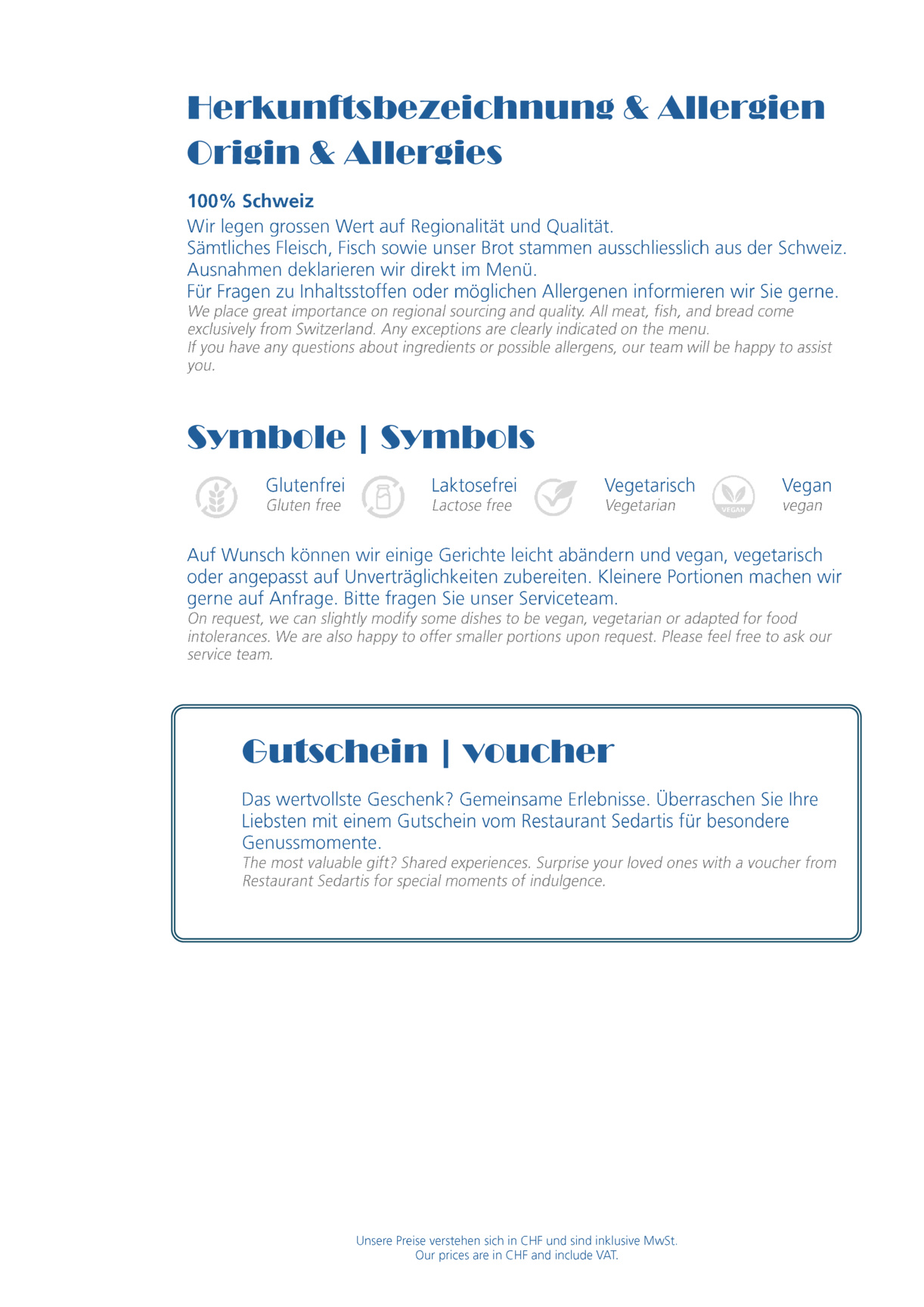 Herkunftsbezeichnung & Allergien
Origin & Allergies

100% Schweiz
Wir legen grossen Wert auf Regionalität und Qualität.
Sämtliches Fleisch, Fisch sowie unser Brot stammen ausschliesslich aus der Schweiz.
Ausnahmen deklarieren wir direkt im Menü.
Für Fragen zu Inhaltsstoffen oder möglichen Allergenen informieren wir Sie gerne.
We place great importance on regional sourcing and quality. All meat, fish, and bread come exclusively from Switzerland. Any exceptions are clearly indicated on the menu.
If you have any questions about ingredients or possible allergens, our team will be happy to assist you.

Symbole | Symbols

Glutenfrei
Gluten free
Laktosefrei
Lactose free
Vegetarisch
Vegetarian
VEGAN
Vegan
vegan

Auf Wunsch können wir einige Gerichte leicht abändern und vegan, vegetarisch oder angepasst auf Unverträglichkeiten zubereiten. Kleinere Portionen machen wir gerne auf Anfrage. Bitte fragen Sie unser Serviceteam.
On request, we can slightly modify some dishes to be vegan, vegetarian or adapted for food intolerances. We are also happy to offer smaller portions upon request. Please feel free to ask our service team.

Gutschein | voucher

Das wertvollste Geschenk? Gemeinsame Erlebnisse. Überraschen Sie Ihre Liebsten mit einem Gutschein vom Restaurant Sedartis für besondere Genussmomente.
The most valuable gift? Shared experiences. Surprise your loved ones with a voucher from Restaurant Sedartis for special moments of indulgence.

Unsere Preise verstehen sich in CHF und sind inklusive MwSt.
Our prices are in CHF and include VAT.